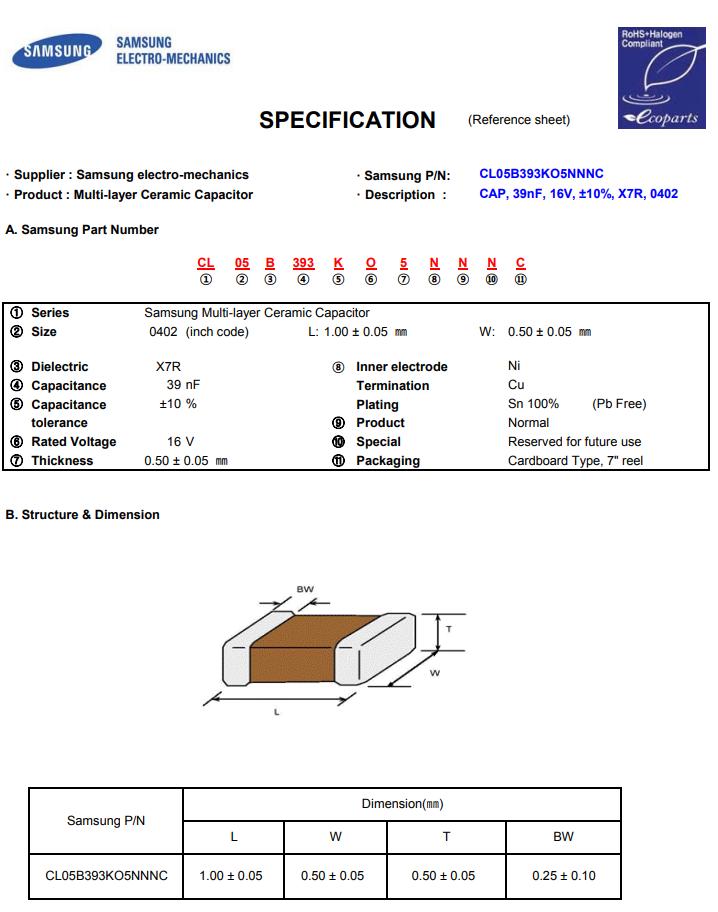 SAMSUNG SAMSUNG ELECTRO-MECHANICS

RoHS+Halogen Compliant
ecoparts

SPECIFICATION (Reference sheet)

· Supplier : Samsung electro-mechanics
· Product : Multi-layer Ceramic Capacitor

· Samsung P/N: CL05B393KO5NNNC
· Description : CAP, 39nF, 16V, ±10%, X7R, 0402

A. Samsung Part Number

CL 05 B 393 K O 5 N N N C
① ② ③ ④ ⑤ ⑥ ⑦ ⑧ ⑨ ⑩ ⑪

① Series Samsung Multi-layer Ceramic Capacitor
② Size 0402 (inch code) L: 1.00 ± 0.05 ㎜ W: 0.50 ± 0.05 ㎜

③ Dielectric X7R
④ Capacitance 39 nF
⑤ Capacitance tolerance ±10 %
⑥ Rated Voltage 16 V
⑦ Thickness 0.50 ± 0.05 ㎜

⑧ Inner electrode Ni
Termination Cu
Plating Sn 100% (Pb Free)
⑨ Product Normal
⑩ Special Reserved for future use
⑪ Packaging Cardboard Type, 7" reel

B. Structure & Dimension

BW
T
W
L

| Samsung P/N | Dimension(㎜) | | | |
|---|---|---|---|---|
| | L | W | T | BW |
| CL05B393KO5NNNC | 1.00 ± 0.05 | 0.50 ± 0.05 | 0.50 ± 0.05 | 0.25 ± 0.10 |